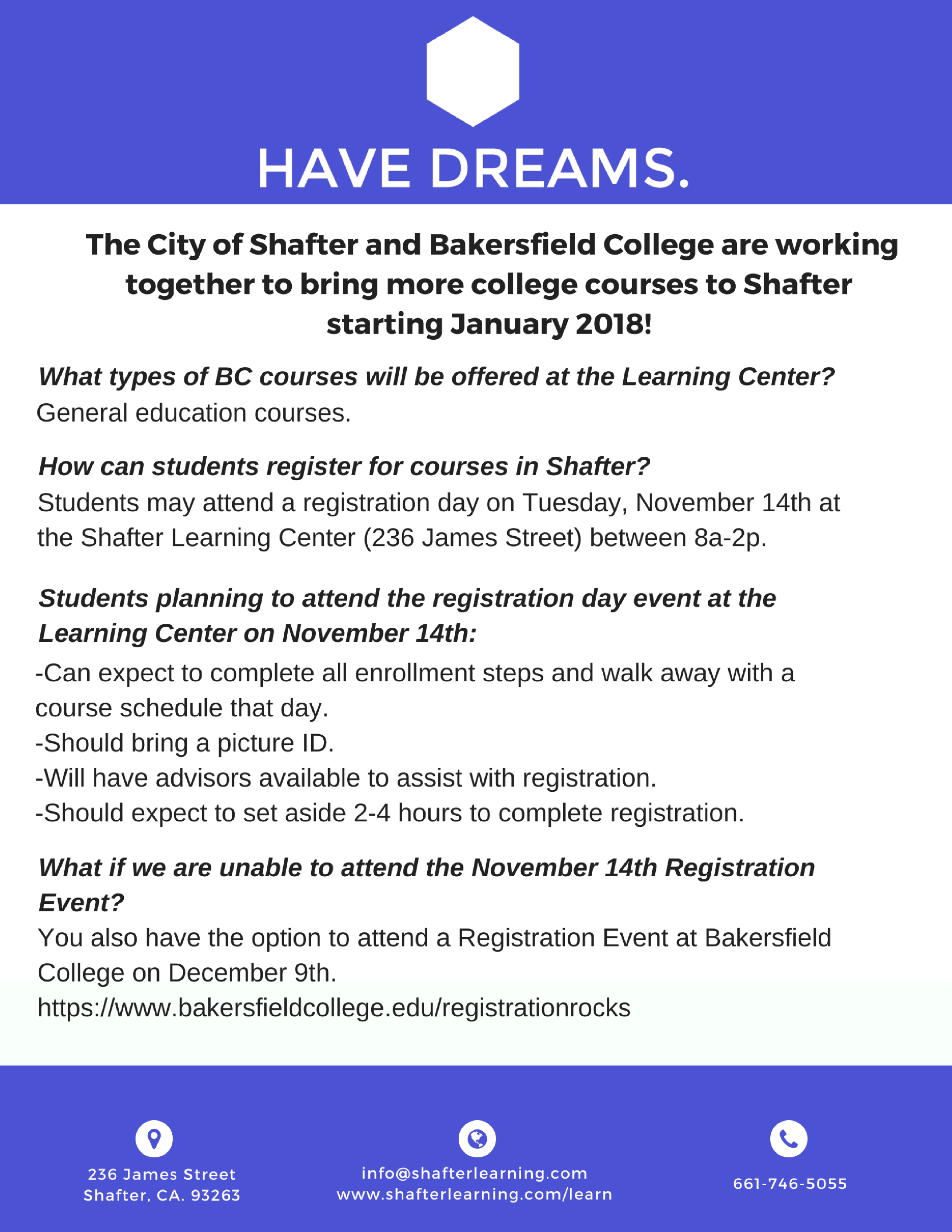 HAVE DREAMS.

The City of Shafter and Bakersfield College are working together to bring more college courses to Shafter starting January 2018!

What types of BC courses will be offered at the Learning Center?
General education courses.

How can students register for courses in Shafter?
Students may attend a registration day on Tuesday, November 14th at the Shafter Learning Center (236 James Street) between 8a-2p.

Students planning to attend the registration day event at the Learning Center on November 14th:
-Can expect to complete all enrollment steps and walk away with a course schedule that day.
-Should bring a picture ID.
-Will have advisors available to assist with registration.
-Should expect to set aside 2-4 hours to complete registration.

What if we are unable to attend the November 14th Registration Event?
You also have the option to attend a Registration Event at Bakersfield College on December 9th.
https://www.bakersfieldcollege.edu/registrationrocks

236 James Street
Shafter, CA. 93263

info@shafterlearning.com
www.shafterlearning.com/learn

661-746-5055